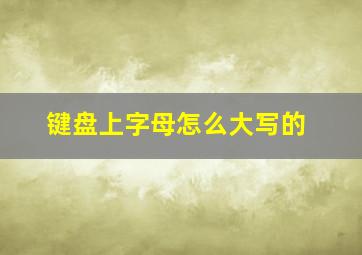 键盘上字母怎么大写的